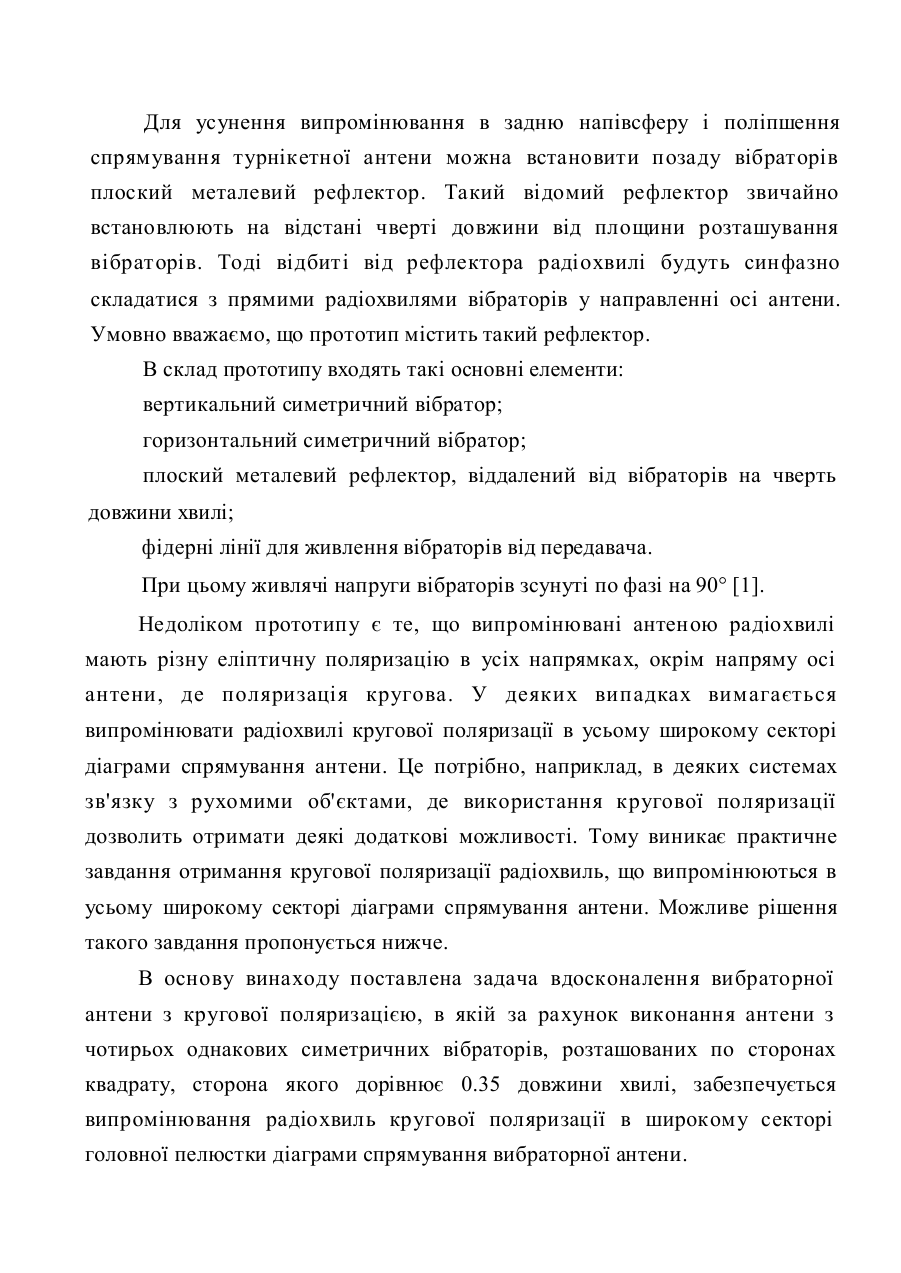 Для усунення випромінювання в задню напівсферу і поліпшення спрямування турнікетної антени можна встановити позаду вібраторів плоский металевий рефлектор. Такий відомий рефлектор звичайно встановлюють на відстані чверті довжини від площини розташування вібраторів. Тоді відбиті від рефлектора радіохвилі будуть синфазно складатися з прямими радіохвилями вібраторів у направленні осі антени. Умовно вважаємо, що прототип містить такий рефлектор.

В склад прототипу входять такі основні елементи:

вертикальний симетричний вібратор;

горизонтальний симетричний вібратор;

плоский металевий рефлектор, віддалений від вібраторів на чверть довжини хвилі;

фідерні лінії для живлення вібраторів від передавача.

При цьому живлячі напруги вібраторів зсунуті по фазі на 90° [1].

Недоліком прототипу є те, що випромінювані антеною радіохвилі мають різну еліптичну поляризацію в усіх напрямках, окрім напряму осі антени, де поляризація кругова. У деяких випадках вимагається випромінювати радіохвилі кругової поляризації в усьому широкому секторі діаграми спрямування антени. Це потрібно, наприклад, в деяких системах зв'язку з рухомими об'єктами, де використання кругової поляризації дозволить отримати деякі додаткові можливості. Тому виникає практичне завдання отримання кругової поляризації радіохвиль, що випромінюються в усьому широкому секторі діаграми спрямування антени. Можливе рішення такого завдання пропонується нижче.

В основу винаходу поставлена задача вдосконалення вибраторної антени з кругової поляризацією, в якій за рахунок виконання антени з чотирьох однакових симетричних вібраторів, розташованих по сторонах квадрату, сторона якого дорівнює 0.35 довжини хвилі, забезпечується випромінювання радіохвиль кругової поляризації в широкому секторі головної пелюстки діаграми спрямування вибраторної антени.